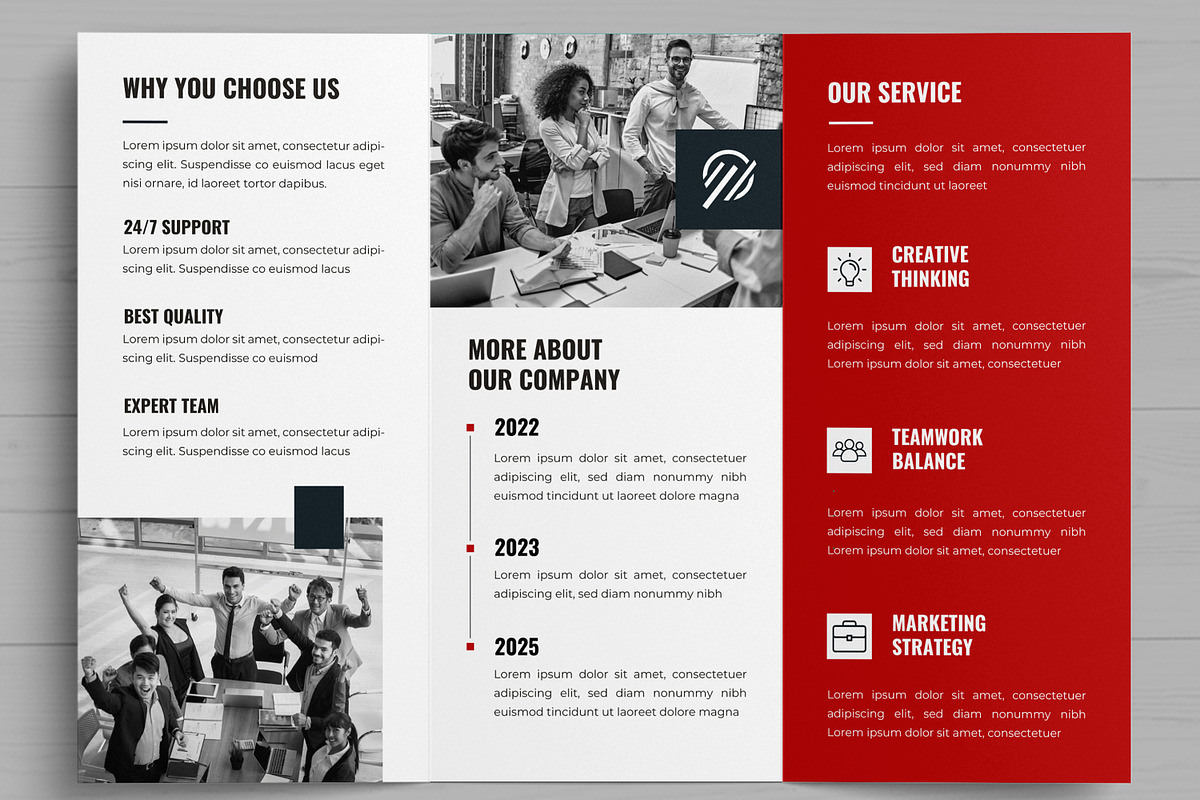 WHY YOU CHOOSE US

Lorem ipsum dolor sit amet, consectetur adipiscing elit. Suspendisse co euismod lacus eget nisi ornare, id laoreet tortor dapibus.

24/7 SUPPORT

Lorem ipsum dolor sit amet, consectetur adipiscing elit. Suspendisse co euismod lacus

BEST QUALITY

Lorem ipsum dolor sit amet, consectetur adipiscing elit. Suspendisse co euismod

EXPERT TEAM

Lorem ipsum dolor sit amet, consectetur adipiscing elit. Suspendisse co euismod lacus

MORE ABOUT OUR COMPANY

2022

Lorem ipsum dolor sit amet, consectetuer adipiscing elit, sed diam nonummy nibh euismod tincidunt ut laoreet dolore magna

2023

Lorem ipsum dolor sit amet, consectetuer adipiscing elit, sed diam nonummy nibh

2025

Lorem ipsum dolor sit amet, consectetuer adipiscing elit, sed diam nonummy nibh euismod tincidunt ut laoreet dolore magna

OUR SERVICE

Lorem ipsum dolor sit amet, consectetuer adipiscing elit, sed diam nonummy nibh euismod tincidunt ut laoreet

CREATIVE THINKING

Lorem ipsum dolor sit amet, consectetuer adipiscing elit, sed diam nonummy nibh Lorem ipsum dolor sit amet, consectetuer

TEAMWORK BALANCE

Lorem ipsum dolor sit amet, consectetuer adipiscing elit, sed diam nonummy nibh Lorem ipsum dolor sit amet, consectetuer

MARKETING STRATEGY

Lorem ipsum dolor sit amet, consectetuer adipiscing elit, sed diam nonummy nibh Lorem ipsum dolor sit amet, consectetuer